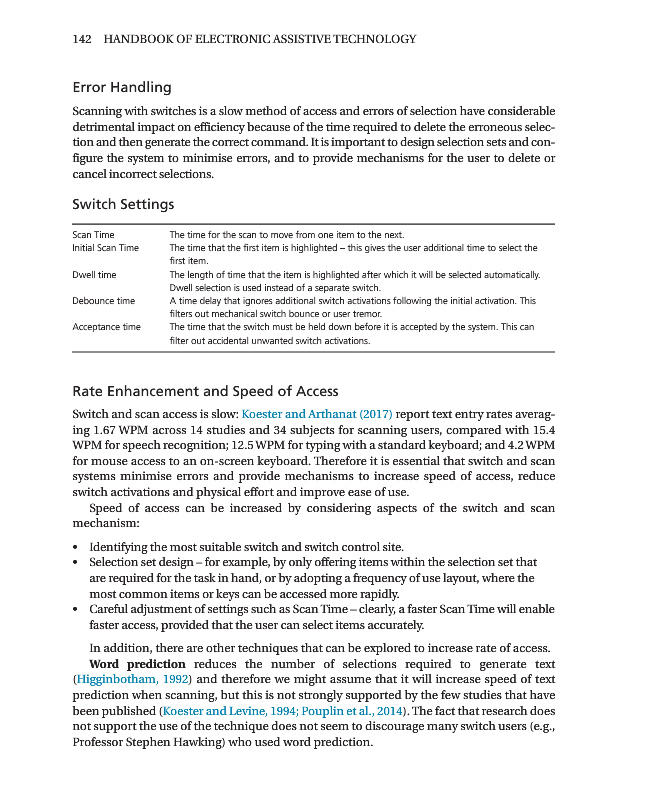 142 HANDBOOK OF ELECTRONIC ASSISTIVE TECHNOLOGY

Error Handling

Scanning with switches is a slow method of access and errors of selection have considerable detrimental impact on efficiency because of the time required to delete the erroneous selection and then generate the correct command. It is important to design selection sets and configure the system to minimise errors, and to provide mechanisms for the user to delete or cancel incorrect selections.

Switch Settings

| | |
|---|---|
| Scan Time | The time for the scan to move from one item to the next. |
| Initial Scan Time | The time that the first item is highlighted – this gives the user additional time to select the first item. |
| Dwell time | The length of time that the item is highlighted after which it will be selected automatically. Dwell selection is used instead of a separate switch. |
| Debounce time | A time delay that ignores additional switch activations following the initial activation. This filters out mechanical switch bounce or user tremor. |
| Acceptance time | The time that the switch must be held down before it is accepted by the system. This can filter out accidental unwanted switch activations. |

Rate Enhancement and Speed of Access

Switch and scan access is slow: Koester and Arthanat (2017) report text entry rates averaging 1.67 WPM across 14 studies and 34 subjects for scanning users, compared with 15.4 WPM for speech recognition; 12.5 WPM for typing with a standard keyboard; and 4.2 WPM for mouse access to an on-screen keyboard. Therefore it is essential that switch and scan systems minimise errors and provide mechanisms to increase speed of access, reduce switch activations and physical effort and improve ease of use.

Speed of access can be increased by considering aspects of the switch and scan mechanism:

• Identifying the most suitable switch and switch control site.
• Selection set design – for example, by only offering items within the selection set that are required for the task in hand, or by adopting a frequency of use layout, where the most common items or keys can be accessed more rapidly.
• Careful adjustment of settings such as Scan Time – clearly, a faster Scan Time will enable faster access, provided that the user can select items accurately.

In addition, there are other techniques that can be explored to increase rate of access.

Word prediction reduces the number of selections required to generate text (Higginbotham, 1992) and therefore we might assume that it will increase speed of text prediction when scanning, but this is not strongly supported by the few studies that have been published (Koester and Levine, 1994; Pouplin et al., 2014). The fact that research does not support the use of the technique does not seem to discourage many switch users (e.g., Professor Stephen Hawking) who used word prediction.